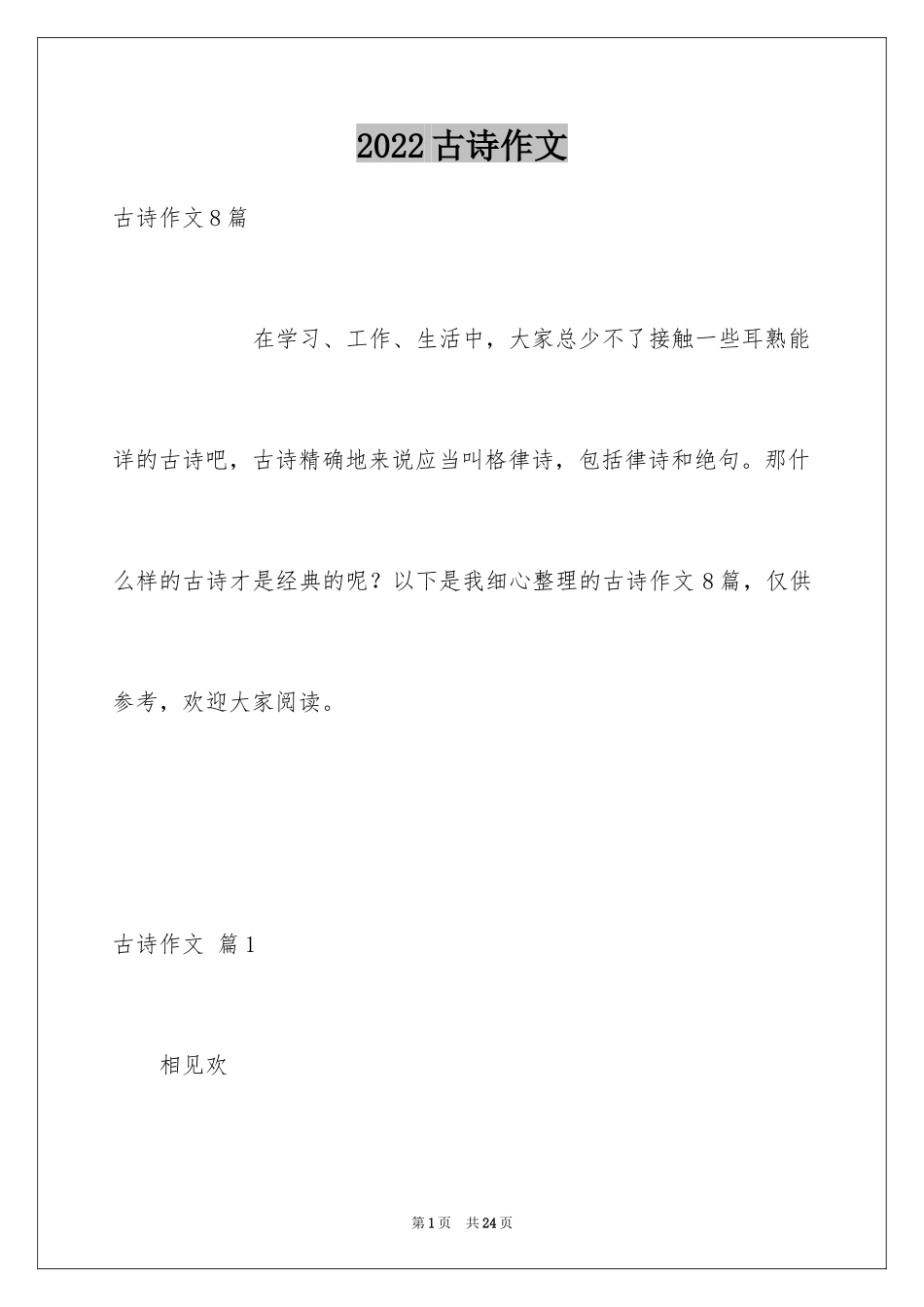 2022 古诗作文

古诗作文 8 篇

在学习、工作、生活中，大家总少不了接触一些耳熟能详的古诗吧，古诗精确地来说应当叫格律诗，包括律诗和绝句。那什么样的古诗才是经典的呢？以下是我细心整理的古诗作文 8 篇，仅供参考，欢迎大家阅读。

古诗作文 篇 1

相见欢

第 1 页 共 24 页